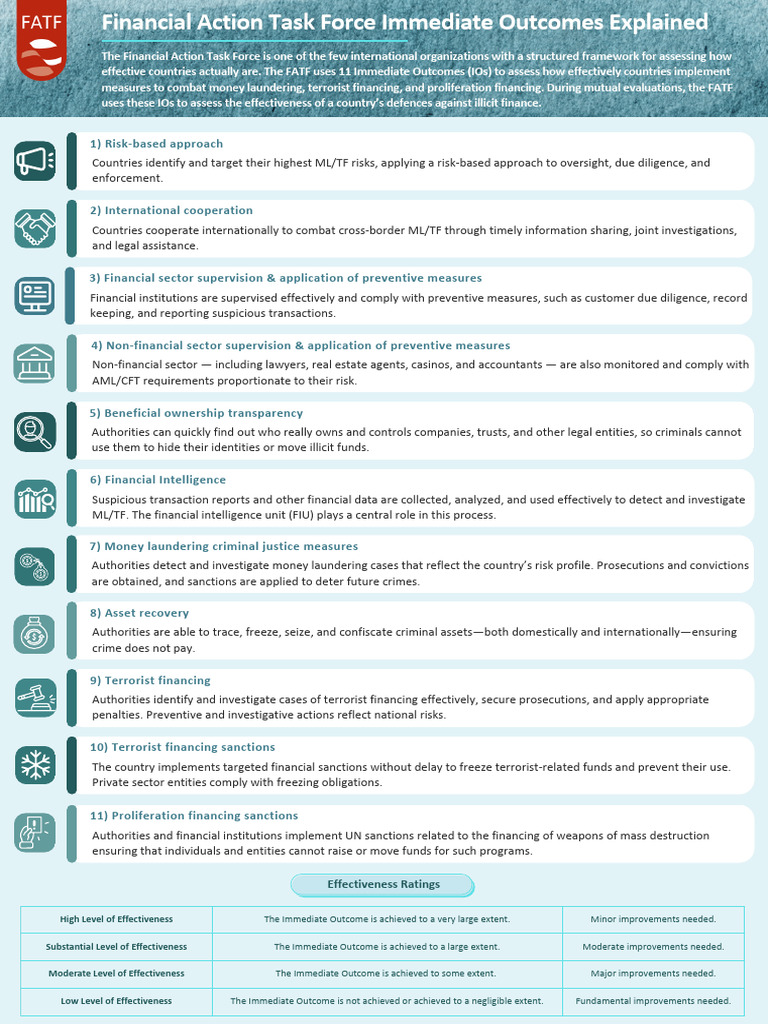 FATF

Financial Action Task Force Immediate Outcomes Explained

The Financial Action Task Force is one of the few international organizations with a structured framework for assessing how effective countries actually are. The FATF uses 11 Immediate Outcomes (IOs) to assess how effectively countries implement measures to combat money laundering, terrorist financing, and proliferation financing. During mutual evaluations, the FATF uses these IOs to assess the effectiveness of a country's defences against illicit finance.

1) Risk-based approach

Countries identify and target their highest ML/TF risks, applying a risk-based approach to oversight, due diligence, and enforcement.

2) International cooperation

Countries cooperate internationally to combat cross-border ML/TF through timely information sharing, joint investigations, and legal assistance.

3) Financial sector supervision & application of preventive measures

Financial institutions are supervised effectively and comply with preventive measures, such as customer due diligence, record keeping, and reporting suspicious transactions.

4) Non-financial sector supervision & application of preventive measures

Non-financial sector — including lawyers, real estate agents, casinos, and accountants — are also monitored and comply with AML/CFT requirements proportionate to their risk.

5) Beneficial ownership transparency

Authorities can quickly find out who really owns and controls companies, trusts, and other legal entities, so criminals cannot use them to hide their identities or move illicit funds.

6) Financial Intelligence

Suspicious transaction reports and other financial data are collected, analyzed, and used effectively to detect and investigate ML/TF. The financial intelligence unit (FIU) plays a central role in this process.

7) Money laundering criminal justice measures

Authorities detect and investigate money laundering cases that reflect the country's risk profile. Prosecutions and convictions are obtained, and sanctions are applied to deter future crimes.

8) Asset recovery

Authorities are able to trace, freeze, seize, and confiscate criminal assets—both domestically and internationally—ensuring crime does not pay.

9) Terrorist financing

Authorities identify and investigate cases of terrorist financing effectively, secure prosecutions, and apply appropriate penalties. Preventive and investigative actions reflect national risks.

10) Terrorist financing sanctions

The country implements targeted financial sanctions without delay to freeze terrorist-related funds and prevent their use. Private sector entities comply with freezing obligations.

11) Proliferation financing sanctions

Authorities and financial institutions implement UN sanctions related to the financing of weapons of mass destruction ensuring that individuals and entities cannot raise or move funds for such programs.

Effectiveness Ratings

| High Level of Effectiveness | The Immediate Outcome is achieved to a very large extent. | Minor improvements needed. |
|---|---|---|
| Substantial Level of Effectiveness | The Immediate Outcome is achieved to a large extent. | Moderate improvements needed. |
| Moderate Level of Effectiveness | The Immediate Outcome is achieved to some extent. | Major improvements needed. |
| Low Level of Effectiveness | The Immediate Outcome is not achieved or achieved to a negligible extent. | Fundamental improvements needed. |